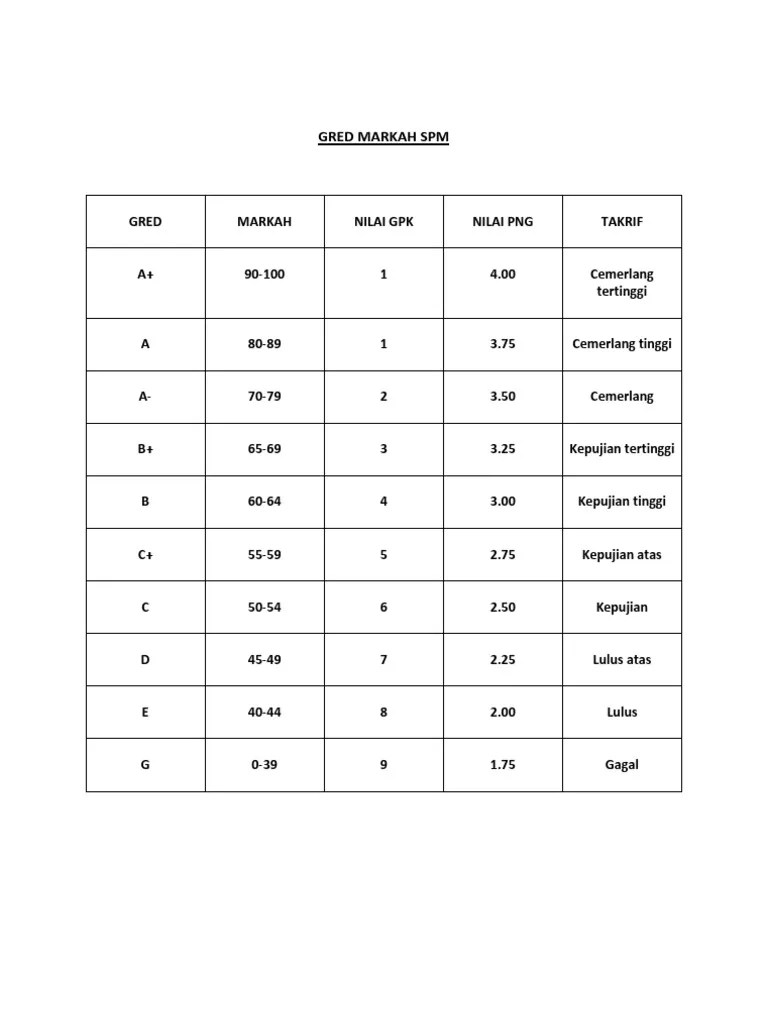 GRED MARKAH SPM

| GRED | MARKAH | NILAI GPK | NILAI PNG | TAKRIF |
|---|---|---|---|---|
| A+ | 90-100 | 1 | 4.00 | Cemerlang tertinggi |
| A | 80-89 | 1 | 3.75 | Cemerlang tinggi |
| A- | 70-79 | 2 | 3.50 | Cemerlang |
| B+ | 65-69 | 3 | 3.25 | Kepujian tertinggi |
| B | 60-64 | 4 | 3.00 | Kepujian tinggi |
| C+ | 55-59 | 5 | 2.75 | Kepujian atas |
| C | 50-54 | 6 | 2.50 | Kepujian |
| D | 45-49 | 7 | 2.25 | Lulus atas |
| E | 40-44 | 8 | 2.00 | Lulus |
| G | 0-39 | 9 | 1.75 | Gagal |